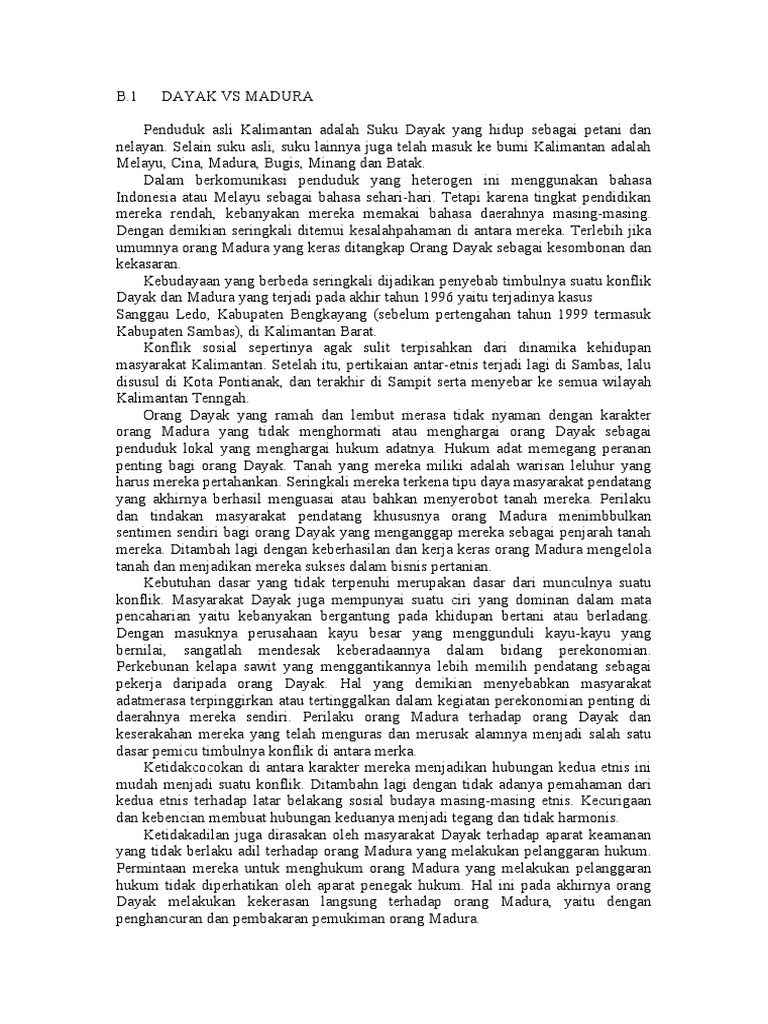 B.1 DAYAK VS MADURA

Penduduk asli Kalimantan adalah Suku Dayak yang hidup sebagai petani dan nelayan. Selain suku asli, suku lainnya juga telah masuk ke bumi Kalimantan adalah Melayu, Cina, Madura, Bugis, Minang dan Batak.

Dalam berkomunikasi penduduk yang heterogen ini menggunakan bahasa Indonesia atau Melayu sebagai bahasa sehari-hari. Tetapi karena tingkat pendidikan mereka rendah, kebanyakan mereka memakai bahasa daerahnya masing-masing. Dengan demikian seringkali ditemui kesalahpahaman di antara mereka. Terlebih jika umumnya orang Madura yang keras ditangkap Orang Dayak sebagai kesombonan dan kekasaran.

Kebudayaan yang berbeda seringkali dijadikan penyebab timbulnya suatu konflik Dayak dan Madura yang terjadi pada akhir tahun 1996 yaitu terjadinya kasus

Sanggau Ledo, Kabupaten Bengkayang (sebelum pertengahan tahun 1999 termasuk Kabupaten Sambas), di Kalimantan Barat.

Konflik sosial sepertinya agak sulit terpisahkan dari dinamika kehidupan masyarakat Kalimantan. Setelah itu, pertikaian antar-etnis terjadi lagi di Sambas, lalu disusul di Kota Pontianak, dan terakhir di Sampit serta menyebar ke semua wilayah Kalimantan Tenngah.

Orang Dayak yang ramah dan lembut merasa tidak nyaman dengan karakter orang Madura yang tidak menghormati atau menghargai orang Dayak sebagai penduduk lokal yang menghargai hukum adatnya. Hukum adat memegang peranan penting bagi orang Dayak. Tanah yang mereka miliki adalah warisan leluhur yang harus mereka pertahankan. Seringkali mereka terkena tipu daya masyarakat pendatang yang akhirnya berhasil menguasai atau bahkan menyerobot tanah mereka. Perilaku dan tindakan masyarakat pendatang khususnya orang Madura menimbbulkan sentimen sendiri bagi orang Dayak yang menganggap mereka sebagai penjarah tanah mereka. Ditambah lagi dengan keberhasilan dan kerja keras orang Madura mengelola tanah dan menjadikan mereka sukses dalam bisnis pertanian.

Kebutuhan dasar yang tidak terpenuhi merupakan dasar dari munculnya suatu konflik. Masyarakat Dayak juga mempunyai suatu ciri yang dominan dalam mata pencaharian yaitu kebanyakan bergantung pada khidupan bertani atau berladang. Dengan masuknya perusahaan kayu besar yang menggunduli kayu-kayu yang bernilai, sangatlah mendesak keberadaannya dalam bidang perekonomian. Perkebunan kelapa sawit yang menggantikannya lebih memilih pendatang sebagai pekerja daripada orang Dayak. Hal yang demikian menyebabkan masyarakat adatmerasa terpinggirkan atau tertinggalkan dalam kegiatan perekonomian penting di daerahnya mereka sendiri. Perilaku orang Madura terhadap orang Dayak dan keserakahan mereka yang telah menguras dan merusak alamnya menjadi salah satu dasar pemicu timbulnya konflik di antara merka.

Ketidakcocokan di antara karakter mereka menjadikan hubungan kedua etnis ini mudah menjadi suatu konflik. Ditambahn lagi dengan tidak adanya pemahaman dari kedua etnis terhadap latar belakang sosial budaya masing-masing etnis. Kecurigaan dan kebencian membuat hubungan keduanya menjadi tegang dan tidak harmonis.

Ketidakadilan juga dirasakan oleh masyarakat Dayak terhadap aparat keamanan yang tidak berlaku adil terhadap orang Madura yang melakukan pelanggaran hukum. Permintaan mereka untuk menghukum orang Madura yang melakukan pelanggaran hukum tidak diperhatikan oleh aparat penegak hukum. Hal ini pada akhirnya orang Dayak melakukan kekerasan langsung terhadap orang Madura, yaitu dengan penghancuran dan pembakaran pemukiman orang Madura.